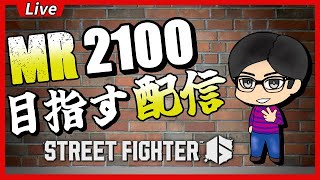 Live

MR 2100

目指す配信

STREET FIGHTER 6